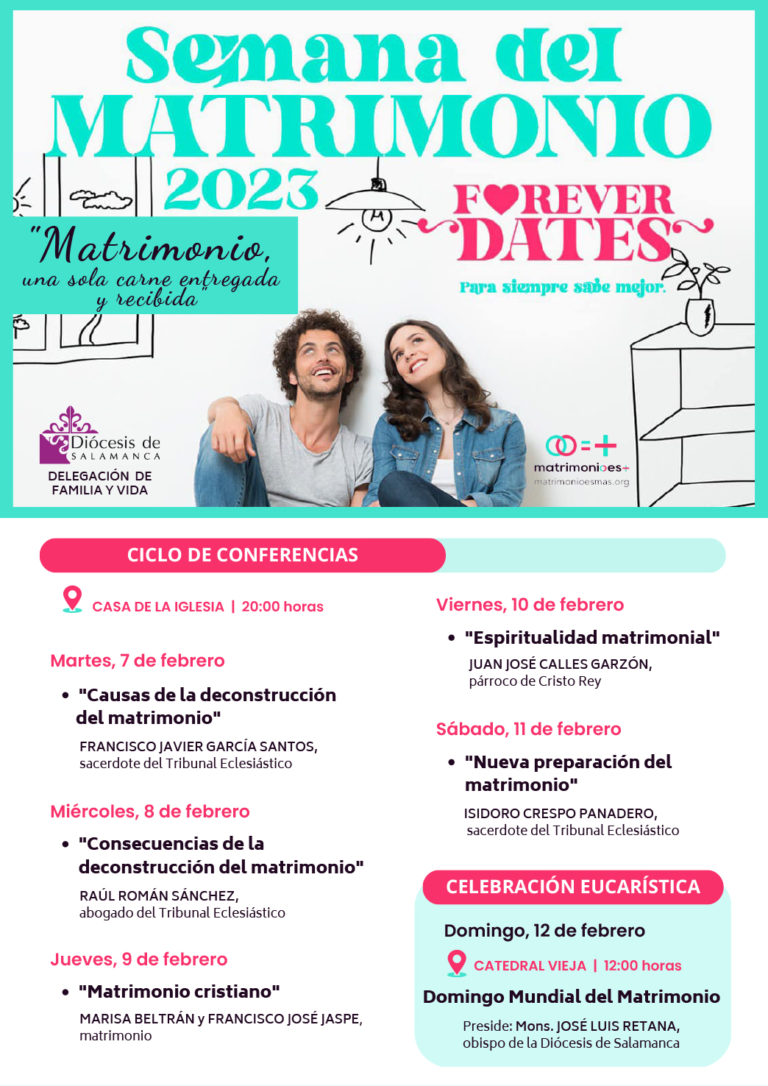 Semana del MATRIMONIO 2023

"Matrimonio, una sola carne entregada y recibida"

FOREVER DATES

Para siempre sabe mejor.

Diócesis de SALAMANCA

DELEGACIÓN DE FAMILIA Y VIDA

matrimonioes+
matrimonioesmas.org

CICLO DE CONFERENCIAS

CASA DE LA IGLESIA | 20:00 horas

Martes, 7 de febrero

• "Causas de la deconstrucción del matrimonio"
FRANCISCO JAVIER GARCÍA SANTOS, sacerdote del Tribunal Eclesiástico

Miércoles, 8 de febrero

• "Consecuencias de la deconstrucción del matrimonio"
RAÚL ROMÁN SÁNCHEZ, abogado del Tribunal Eclesiástico

Jueves, 9 de febrero

• "Matrimonio cristiano"
MARISA BELTRÁN y FRANCISCO JOSÉ JASPE, matrimonio

Viernes, 10 de febrero

• "Espiritualidad matrimonial"
JUAN JOSÉ CALLES GARZÓN, párroco de Cristo Rey

Sábado, 11 de febrero

• "Nueva preparación del matrimonio"
ISIDORO CRESPO PANADERO, sacerdote del Tribunal Eclesiástico

CELEBRACIÓN EUCARÍSTICA

Domingo, 12 de febrero

CATEDRAL VIEJA | 12:00 horas

Domingo Mundial del Matrimonio

Preside: Mons. JOSÉ LUIS RETANA, obispo de la Diócesis de Salamanca